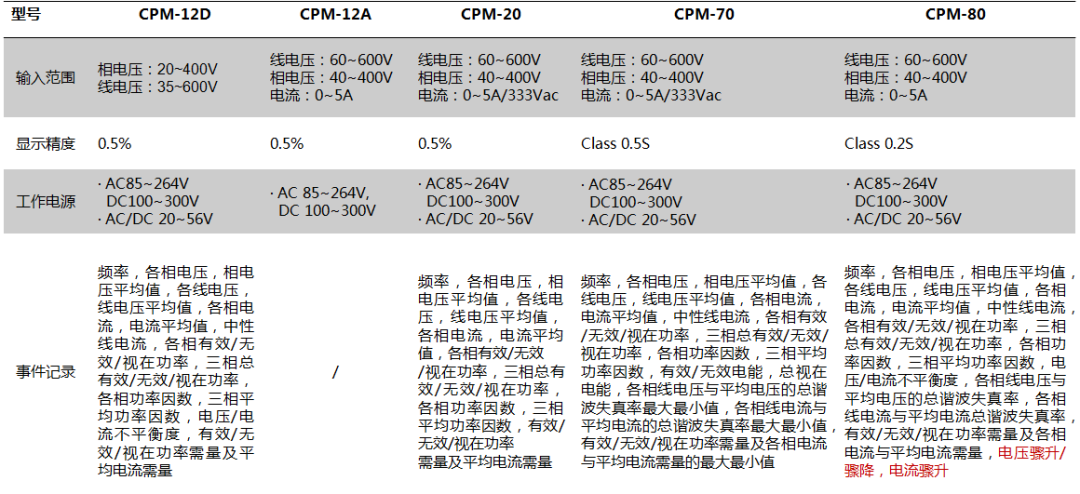 | 型号 | CPM-12D | CPM-12A | CPM-20 | CPM-70 | CPM-80 |
|---|---|---|---|---|---|
| 输入范围 | 相电压：20~400V 线电压：35~600V | 线电压：60~600V 相电压：40~400V 电流：0~5A | 线电压：60~600V 相电压：40~400V 电流：0~5A/333Vac | 线电压：60~600V 相电压：40~400V 电流：0~5A/333Vac | 线电压：60~600V 相电压：40~400V 电流：0~5A |
| 显示精度 | 0.5% | 0.5% | 0.5% | Class 0.5S | Class 0.2S |
| 工作电源 | · AC85~264V DC100~300V · AC/DC 20~56V | · AC 85~264V, DC 100~300V | · AC85~264V DC100~300V · AC/DC 20~56V | · AC85~264V DC100~300V · AC/DC 20~56V | · AC85~264V DC100~300V · AC/DC 20~56V |
| 事件记录 | 频率，各相电压，相电压平均值，各线电压，线电压平均值，各相电流，电流平均值，中性线电流，各相有效/无效/视在功率，三相总有效/无效/视在功率，各相功率因数，三相平均功率因数，电压/电流不平衡度，有效/无效/视在功率需量及平均电流需量 | / | 频率，各相电压，相电压平均值，各线电压，线电压平均值，各相电流，电流平均值，各相有效/无效/视在功率，三相总有效/无效/视在功率，各相功率因数，三相平均功率因数，有效/无效/视在功率需量及平均电流需量 | 频率，各相电压，相电压平均值，各线电压，线电压平均值，各相电流，电流平均值，中性线电流，各相有效/无效/视在功率，三相总有效/无效/视在功率，各相功率因数，三相平均功率因数，有效/无效电能，总视在电能，各相线电压与平均电压的总谐波失真率最大最小值，各相线电流与平均电流的总谐波失真率最大最小值，有效/无效/视在功率需量及各相电流与平均电流需量的最大最小值 | 频率，各相电压，相电压平均值，各线电压，线电压平均值，各相电流，电流平均值，中性线电流，各相有效/无效/视在功率，三相总有效/无效/视在功率，各相功率因数，三相平均功率因数，电压/电流不平衡度，各相线电压与平均电压的总谐波失真率，各相线电流与平均电流总谐波失真率，有效/无效/视在功率需量及各相电流与平均电流需量，电压骤升/骤降，电流骤升 |